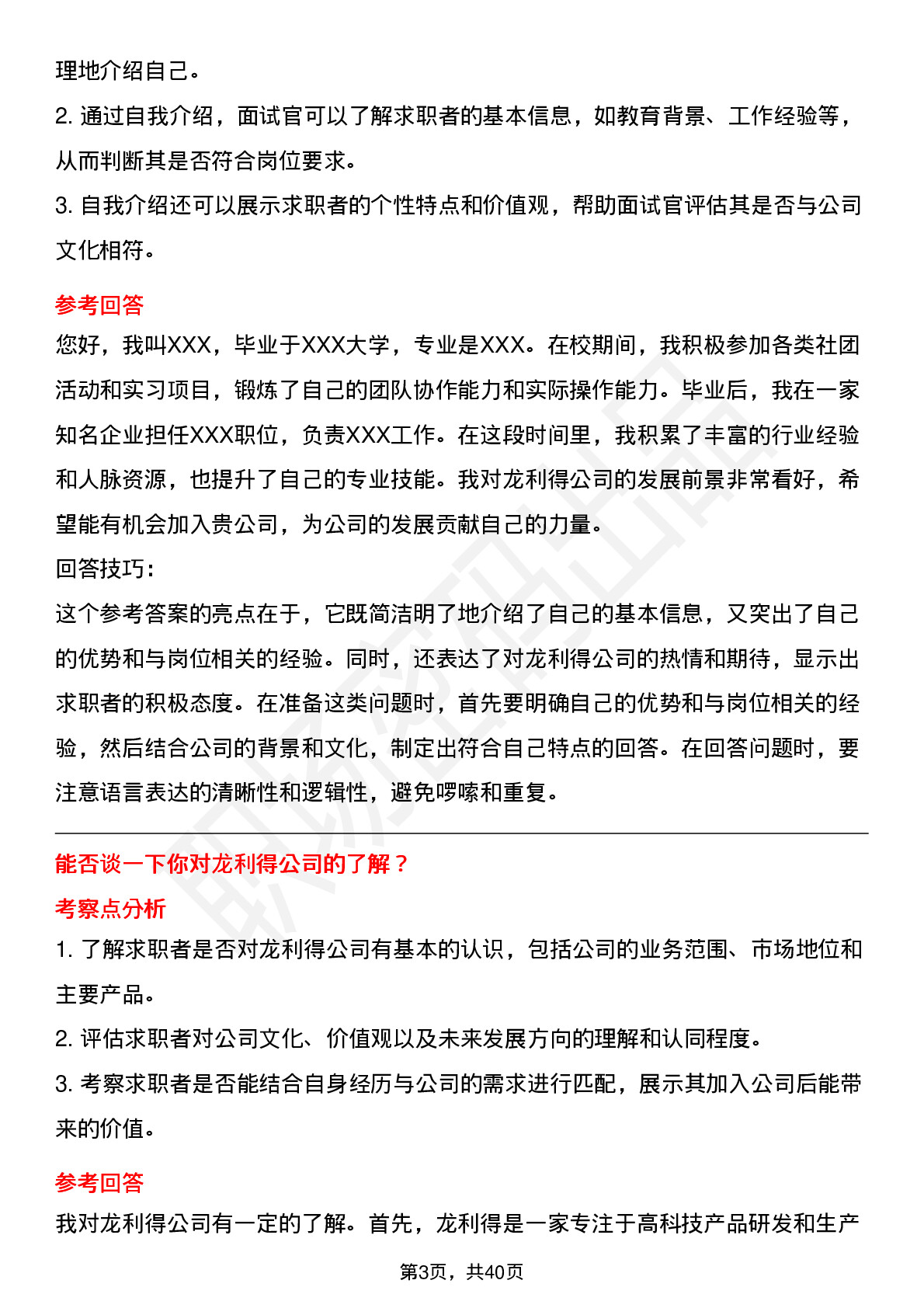 理地介绍自己。

2. 通过自我介绍，面试官可以了解求职者的基本信息，如教育背景、工作经验等，从而判断其是否符合岗位要求。

3. 自我介绍还可以展示求职者的个性特点和价值观，帮助面试官评估其是否与公司文化相符。

参考回答

您好，我叫XXX，毕业于XXX大学，专业是XXX。在校期间，我积极参加各类社团活动和实习项目，锻炼了自己的团队协作能力和实际操作能力。毕业后，我在一家知名企业担任XXX职位，负责XXX工作。在这段时间里，我积累了丰富的行业经验和人脉资源，也提升了自己的专业技能。我对龙利得公司的发展前景非常看好，希望能有机会加入贵公司，为公司的发展贡献自己的力量。

回答技巧：

这个参考答案的亮点在于，它既简洁明了地介绍了自己的基本信息，又突出了自己的优势和与岗位相关的经验。同时，还表达了对龙利得公司的热情和期待，显示出求职者的积极态度。在准备这类问题时，首先要明确自己的优势和与岗位相关的经验，然后结合公司的背景和文化，制定出符合自己特点的回答。在回答问题时，要注意语言表达的清晰性和逻辑性，避免啰嗦和重复。

能否谈一下你对龙利得公司的了解？

考察点分析

1. 了解求职者是否对龙利得公司有基本的认识，包括公司的业务范围、市场地位和主要产品。

2. 评估求职者对公司文化、价值观以及未来发展方向的理解和认同程度。

3. 考察求职者是否能结合自身经历与公司的需求进行匹配，展示其加入公司后能带来的价值。

参考回答

我对龙利得公司有一定的了解。首先，龙利得是一家专注于高科技产品研发和生产

第3页，共40页